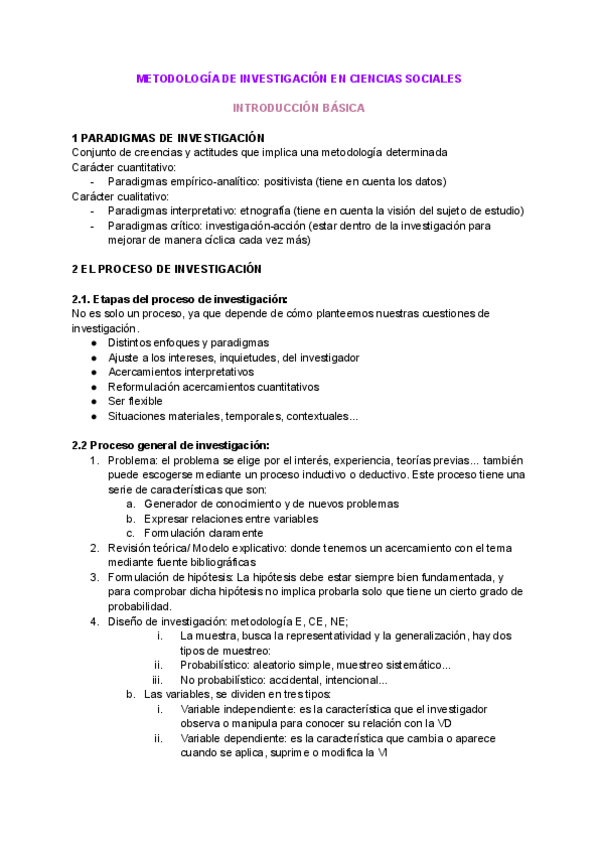 METODOLOGÍA DE INVESTIGACIÓN EN CIENCIAS SOCIALES

INTRODUCCIÓN BÁSICA

1 PARADIGMAS DE INVESTIGACIÓN
Conjunto de creencias y actitudes que implica una metodología determinada
Carácter cuantitativo:
- Paradigmas empírico-analítico: positivista (tiene en cuenta los datos)
Carácter cualitativo:
- Paradigmas interpretativo: etnografía (tiene en cuenta la visión del sujeto de estudio)
- Paradigmas crítico: investigación-acción (estar dentro de la investigación para mejorar de manera cíclica cada vez más)

2 EL PROCESO DE INVESTIGACIÓN

2.1. Etapas del proceso de investigación:
No es solo un proceso, ya que depende de cómo planteemos nuestras cuestiones de investigación.
● Distintos enfoques y paradigmas
● Ajuste a los intereses, inquietudes, del investigador
● Acercamientos interpretativos
● Reformulación acercamientos cuantitativos
● Ser flexible
● Situaciones materiales, temporales, contextuales...

2.2 Proceso general de investigación:
1. Problema: el problema se elige por el interés, experiencia, teorías previas... también puede escogerse mediante un proceso inductivo o deductivo. Este proceso tiene una serie de características que son:
a. Generador de conocimiento y de nuevos problemas
b. Expresar relaciones entre variables
c. Formulación claramente
2. Revisión teórica/ Modelo explicativo: donde tenemos un acercamiento con el tema mediante fuente bibliográficas
3. Formulación de hipótesis: La hipótesis debe estar siempre bien fundamentada, y para comprobar dicha hipótesis no implica probarla solo que tiene un cierto grado de probabilidad.
4. Diseño de investigación: metodología E, CE, NE;
i. La muestra, busca la representatividad y la generalización, hay dos tipos de muestreo:
ii. Probabilístico: aleatorio simple, muestreo sistemático...
iii. No probabilístico: accidental, intencional...
b. Las variables, se dividen en tres tipos:
i. Variable independiente: es la característica que el investigador observa o manipula para conocer su relación con la VD
ii. Variable dependiente: es la característica que cambia o aparece cuando se aplica, suprime o modifica la VI